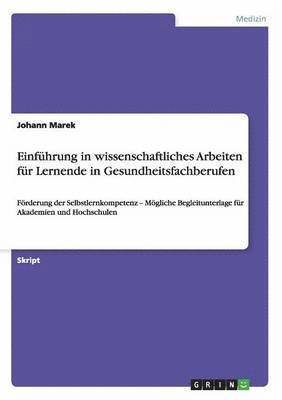 Medizin

Johann Marek

Einführung in wissenschaftliches Arbeiten für Lernende in Gesundheitsfachberufen

Förderung der Selbstlernkompetenz – Mögliche Begleitunterlage für Akademien und Hochschulen

Skript

GRIN